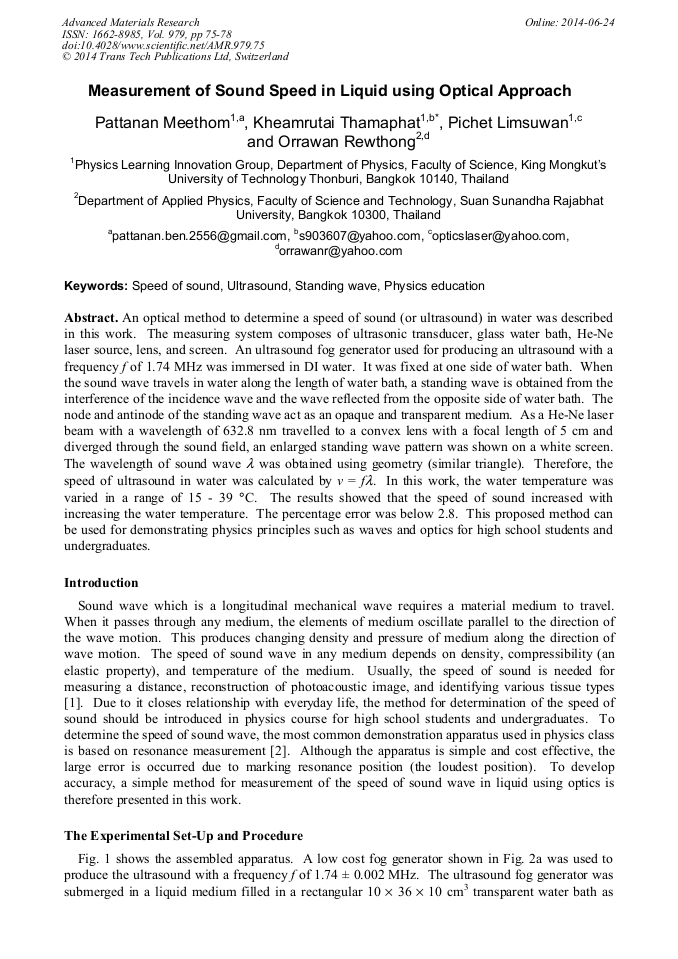 Advanced Materials Research
ISSN: 1662-8985, Vol. 979, pp 75-78
doi:10.4028/www.scientific.net/AMR.979.75
© 2014 Trans Tech Publications Ltd, Switzerland

Online: 2014-06-24

Measurement of Sound Speed in Liquid using Optical Approach

Pattanan Meethom$^{1,a}$, Kheamrutai Thamaphat$^{1,b*}$, Pichet Limsuwan$^{1,c}$ and Orrawan Rewthong$^{2,d}$

$^1$Physics Learning Innovation Group, Department of Physics, Faculty of Science, King Mongkut's University of Technology Thonburi, Bangkok 10140, Thailand

$^2$Department of Applied Physics, Faculty of Science and Technology, Suan Sunandha Rajabhat University, Bangkok 10300, Thailand

$^a$pattanan.ben.2556@gmail.com, $^b$s903607@yahoo.com, $^c$opticslaser@yahoo.com, $^d$orrawanr@yahoo.com

Keywords: Speed of sound, Ultrasound, Standing wave, Physics education

Abstract. An optical method to determine a speed of sound (or ultrasound) in water was described in this work. The measuring system composes of ultrasonic transducer, glass water bath, He-Ne laser source, lens, and screen. An ultrasound fog generator used for producing an ultrasound with a frequency $f$ of 1.74 MHz was immersed in DI water. It was fixed at one side of water bath. When the sound wave travels in water along the length of water bath, a standing wave is obtained from the interference of the incidence wave and the wave reflected from the opposite side of water bath. The node and antinode of the standing wave act as an opaque and transparent medium. As a He-Ne laser beam with a wavelength of 632.8 nm travelled to a convex lens with a focal length of 5 cm and diverged through the sound field, an enlarged standing wave pattern was shown on a white screen. The wavelength of sound wave $\lambda$ was obtained using geometry (similar triangle). Therefore, the speed of ultrasound in water was calculated by $v = f\lambda$. In this work, the water temperature was varied in a range of 15 - 39 °C. The results showed that the speed of sound increased with increasing the water temperature. The percentage error was below 2.8. This proposed method can be used for demonstrating physics principles such as waves and optics for high school students and undergraduates.

Introduction

Sound wave which is a longitudinal mechanical wave requires a material medium to travel. When it passes through any medium, the elements of medium oscillate parallel to the direction of the wave motion. This produces changing density and pressure of medium along the direction of wave motion. The speed of sound wave in any medium depends on density, compressibility (an elastic property), and temperature of the medium. Usually, the speed of sound is needed for measuring a distance, reconstruction of photoacoustic image, and identifying various tissue types [1]. Due to it closes relationship with everyday life, the method for determination of the speed of sound should be introduced in physics course for high school students and undergraduates. To determine the speed of sound wave, the most common demonstration apparatus used in physics class is based on resonance measurement [2]. Although the apparatus is simple and cost effective, the large error is occurred due to marking resonance position (the loudest position). To develop accuracy, a simple method for measurement of the speed of sound wave in liquid using optics is therefore presented in this work.

The Experimental Set-Up and Procedure

Fig. 1 shows the assembled apparatus. A low cost fog generator shown in Fig. 2a was used to produce the ultrasound with a frequency $f$ of 1.74 ± 0.002 MHz. The ultrasound fog generator was submerged in a liquid medium filled in a rectangular $10 \times 36 \times 10$ cm$^3$ transparent water bath as